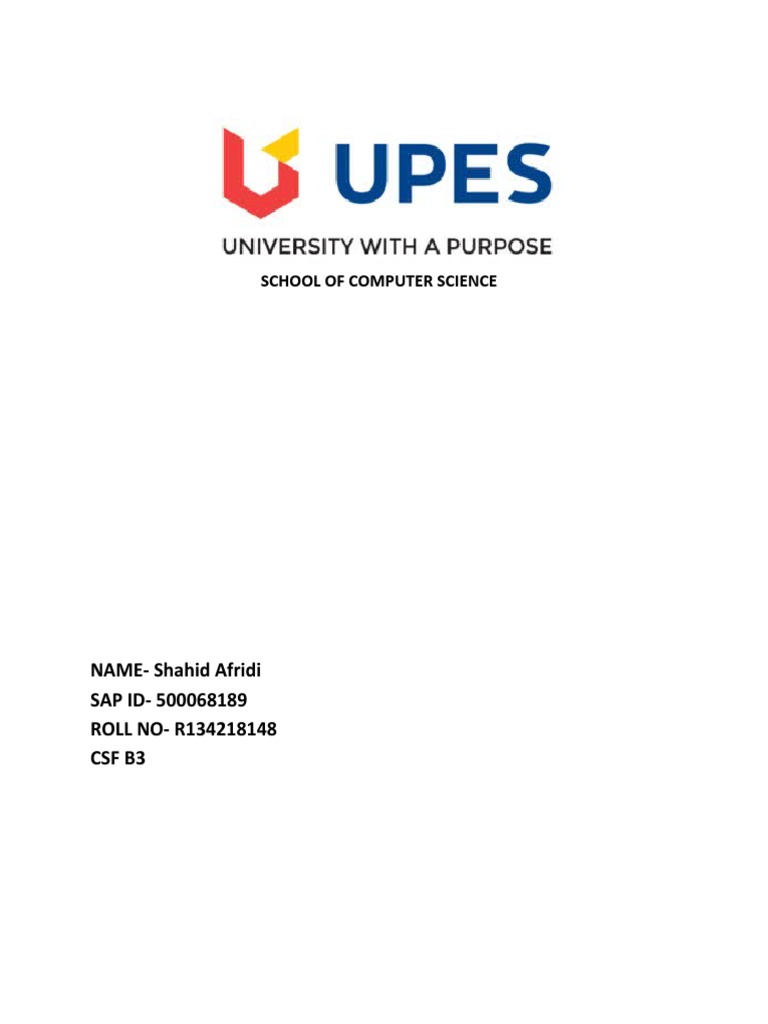 UPES
UNIVERSITY WITH A PURPOSE
SCHOOL OF COMPUTER SCIENCE

NAME- Shahid Afridi
SAP ID- 500068189
ROLL NO- R134218148
CSF B3